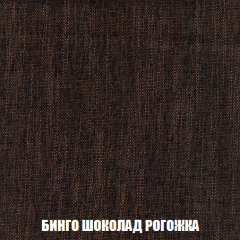 БИНГО ШОКОЛАД РОГОЖКА